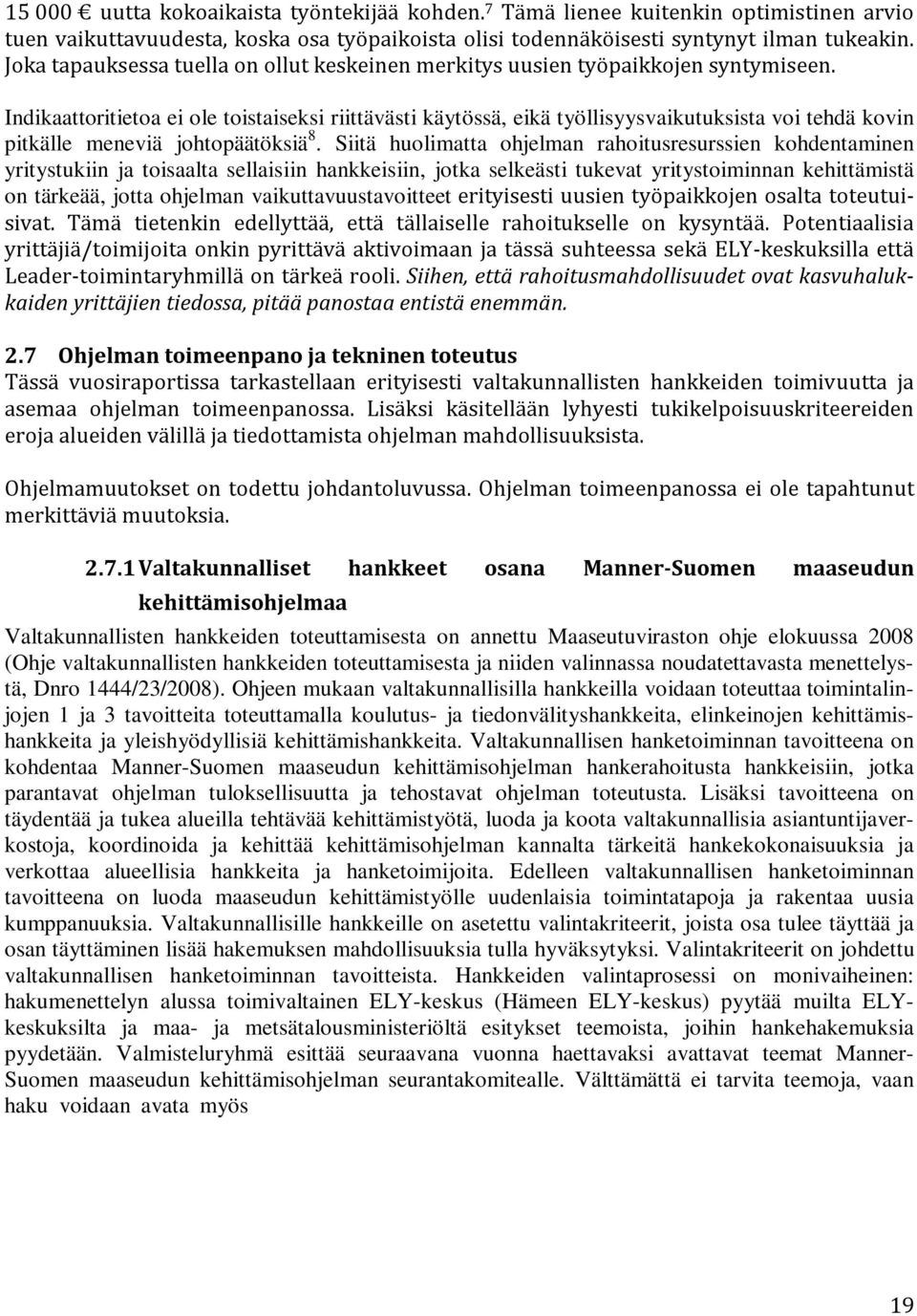 15 000 € uutta kokoaikaista työntekijää kohden.$^7$ Tämä lienee kuitenkin optimistinen arvio tuen vaikuttavuudesta, koska osa työpaikoista olisi todennäköisesti syntynyt ilman tukeakin. Joka tapauksessa tuella on ollut keskeinen merkitys uusien työpaikkojen syntymiseen.

Indikaattoritietoa ei ole toistaiseksi riittävästi käytössä, eikä työllisyysvaikutuksista voi tehdä kovin pitkälle meneviä johtopäätöksiä$^8$. Siitä huolimatta ohjelman rahoitusresurssien kohdentaminen yritystukiin ja toisaalta sellaisiin hankkeisiin, jotka selkeästi tukevat yritystoiminnan kehittämistä on tärkeää, jotta ohjelman vaikuttavuustavoitteet erityisesti uusien työpaikkojen osalta toteutuisivat. Tämä tietenkin edellyttää, että tällaiselle rahoitukselle on kysyntää. Potentiaalisia yrittäjiä/toimijoita onkin pyrittävä aktivoimaan ja tässä suhteessa sekä ELY-keskuksilla että Leader-toimintaryhmillä on tärkeä rooli. Siihen, että rahoitusmahdollisuudet ovat kasvuhalukkaiden yrittäjien tiedossa, pitää panostaa entistä enemmän.

2.7 Ohjelman toimeenpano ja tekninen toteutus
Tässä vuosiraportissa tarkastellaan erityisesti valtakunnallisten hankkeiden toimivuutta ja asemaa ohjelman toimeenpanossa. Lisäksi käsitellään lyhyesti tukikelpoisuuskriteereiden eroja alueiden välillä ja tiedottamista ohjelman mahdollisuuksista.

Ohjelmamuutokset on todettu johdantoluvussa. Ohjelman toimeenpanossa ei ole tapahtunut merkittäviä muutoksia.

2.7.1 Valtakunnalliset hankkeet osana Manner-Suomen maaseudun kehittämisohjelmaa

Valtakunnallisten hankkeiden toteuttamisesta on annettu Maaseutuviraston ohje elokuussa 2008 (Ohje valtakunnallisten hankkeiden toteuttamisesta ja niiden valinnassa noudatettavasta menettelystä, Dnro 1444/23/2008). Ohjeen mukaan valtakunnallisilla hankkeilla voidaan toteuttaa toimintalinjojen 1 ja 3 tavoitteita toteuttamalla koulutus- ja tiedonvälityshankkeita, elinkeinojen kehittämishankkeita ja yleishyödyllisiä kehittämishankkeita. Valtakunnallisen hanketoiminnan tavoitteena on kohdentaa Manner-Suomen maaseudun kehittämisohjelman hankerahoitusta hankkeisiin, jotka parantavat ohjelman tuloksellisuutta ja tehostavat ohjelman toteutusta. Lisäksi tavoitteena on täydentää ja tukea alueilla tehtävää kehittämistyötä, luoda ja koota valtakunnallisia asiantuntijaverkostoja, koordinoida ja kehittää kehittämisohjelman kannalta tärkeitä hankekokonaisuuksia ja verkottaa alueellisia hankkeita ja hanketoimijoita. Edelleen valtakunnallisen hanketoiminnan tavoitteena on luoda maaseudun kehittämistyölle uudenlaisia toimintatapoja ja rakentaa uusia kumppanuuksia. Valtakunnallisille hankkeille on asetettu valintakriteerit, joista osa tulee täyttää ja osan täyttäminen lisää hakemuksen mahdollisuuksia tulla hyväksytyksi. Valintakriteerit on johdettu valtakunnallisen hanketoiminnan tavoitteista. Hankkeiden valintaprosessi on monivaiheinen: hakumenettelyn alussa toimivaltainen ELY-keskus (Hämeen ELY-keskus) pyytää muilta ELY-keskuksilta ja maa- ja metsätalousministeriöltä esitykset teemoista, joihin hankehakemuksia pyydetään. Valmisteluryhmä esittää seuraavana vuonna haettavaksi avattavat teemat Manner-Suomen maaseudun kehittämisohjelman seurantakomitealle. Välttämättä ei tarvita teemoja, vaan haku voidaan avata myös

19